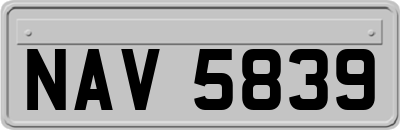 NAV 5839